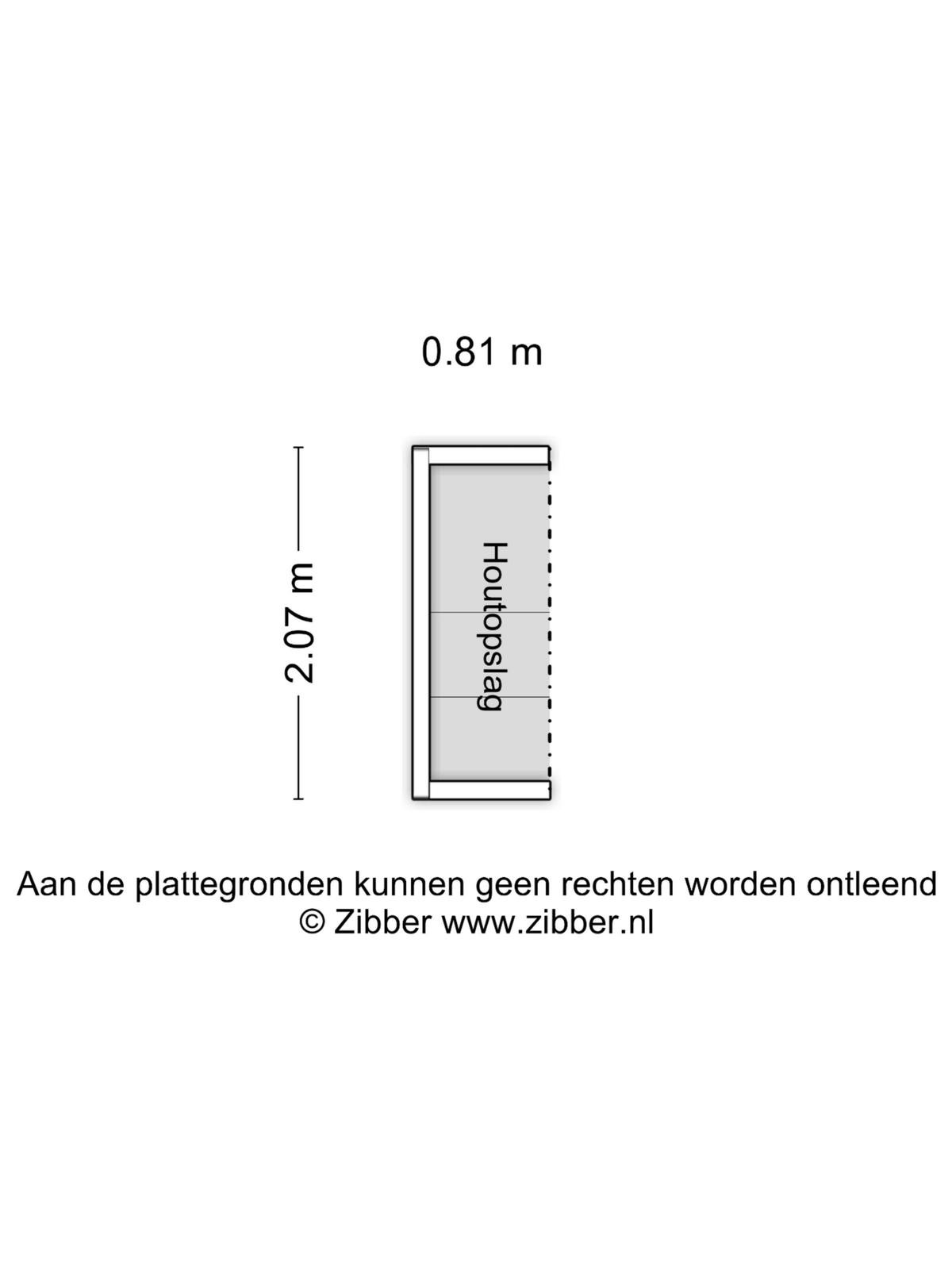 0.81 m

2.07 m

Houtopslag

Aan de plattegronden kunnen geen rechten worden ontleend
© Zibber www.zibber.nl